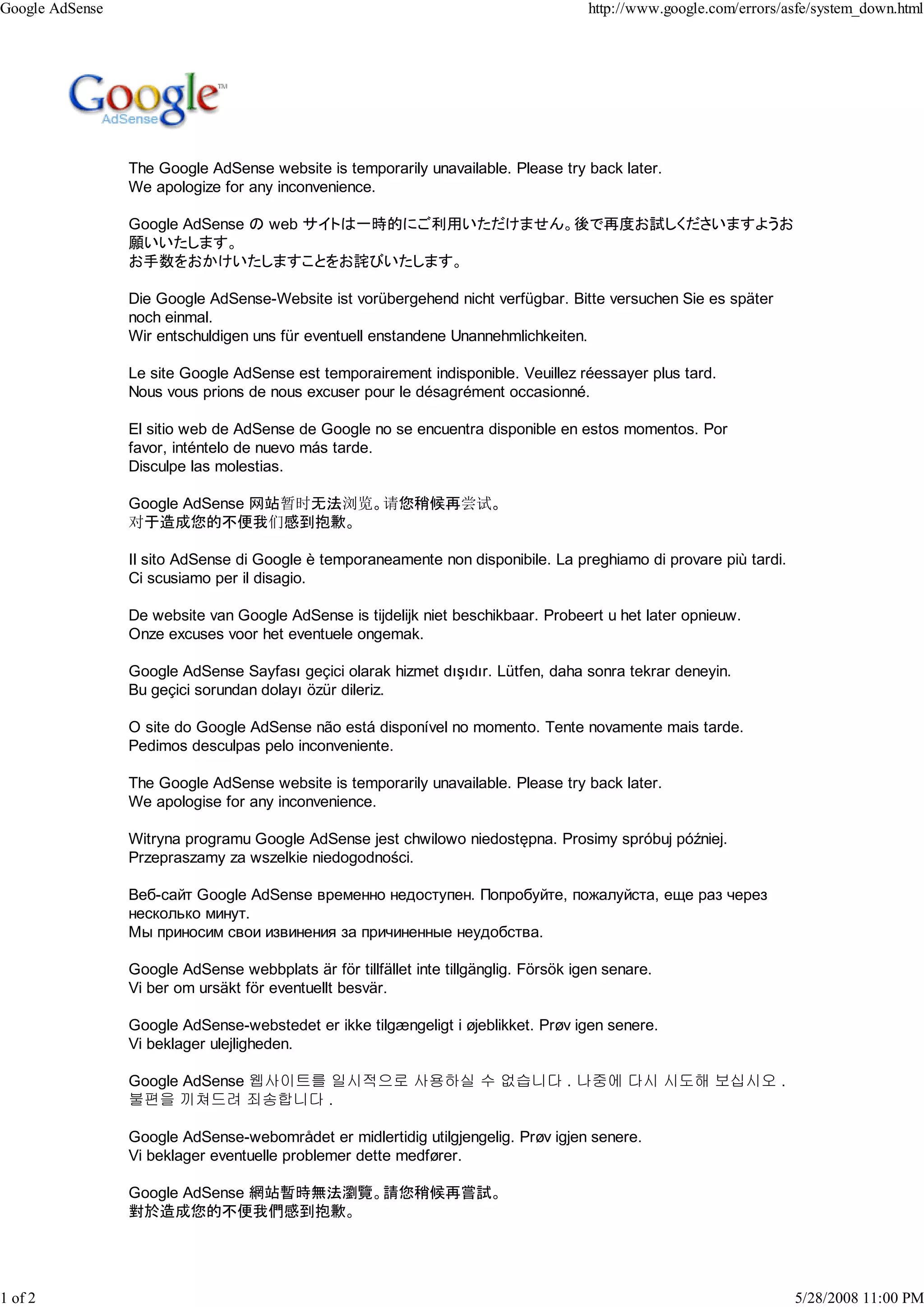 Google AdSense http://www.google.com/errors/asfe/system_down.html

Google™ AdSense

The Google AdSense website is temporarily unavailable. Please try back later.
We apologize for any inconvenience.

Google AdSense の web サイトは一時的にご利用いただけません。後で再度お試しくださいますようお願いいたします。
お手数をおかけいたしますことをお詫びいたします。

Die Google AdSense-Website ist vorübergehend nicht verfügbar. Bitte versuchen Sie es später noch einmal.
Wir entschuldigen uns für eventuell enstandene Unannehmlichkeiten.

Le site Google AdSense est temporairement indisponible. Veuillez réessayer plus tard.
Nous vous prions de nous excuser pour le désagrément occasionné.

El sitio web de AdSense de Google no se encuentra disponible en estos momentos. Por favor, inténtelo de nuevo más tarde.
Disculpe las molestias.

Google AdSense 网站暂时无法浏览。请您稍候再尝试。
对于造成您的不便我们感到抱歉。

Il sito AdSense di Google è temporaneamente non disponibile. La preghiamo di provare più tardi.
Ci scusiamo per il disagio.

De website van Google AdSense is tijdelijk niet beschikbaar. Probeert u het later opnieuw.
Onze excuses voor het eventuele ongemak.

Google AdSense Sayfası geçici olarak hizmet dışıdır. Lütfen, daha sonra tekrar deneyin.
Bu geçici sorundan dolayı özür dileriz.

O site do Google AdSense não está disponível no momento. Tente novamente mais tarde.
Pedimos desculpas pelo inconveniente.

The Google AdSense website is temporarily unavailable. Please try back later.
We apologise for any inconvenience.

Witryna programu Google AdSense jest chwilowo niedostępna. Prosimy spróbuj później.
Przepraszamy za wszelkie niedogodności.

Веб-сайт Google AdSense временно недоступен. Попробуйте, пожалуйста, еще раз через несколько минут.
Мы приносим свои извинения за причиненные неудобства.

Google AdSense webbplats är för tillfället inte tillgänglig. Försök igen senare.
Vi ber om ursäkt för eventuellt besvär.

Google AdSense-webstedet er ikke tilgængeligt i øjeblikket. Prøv igen senere.
Vi beklager ulejligheden.

Google AdSense 웹사이트를 일시적으로 사용하실 수 없습니다 . 나중에 다시 시도해 보십시오 .
불편을 끼쳐드려 죄송합니다 .

Google AdSense-webområdet er midlertidig utilgjengelig. Prøv igjen senere.
Vi beklager eventuelle problemer dette medfører.

Google AdSense 網站暫時無法瀏覽。請您稍候再嘗試。
對於造成您的不便我們感到抱歉。

1 of 2 5/28/2008 11:00 PM